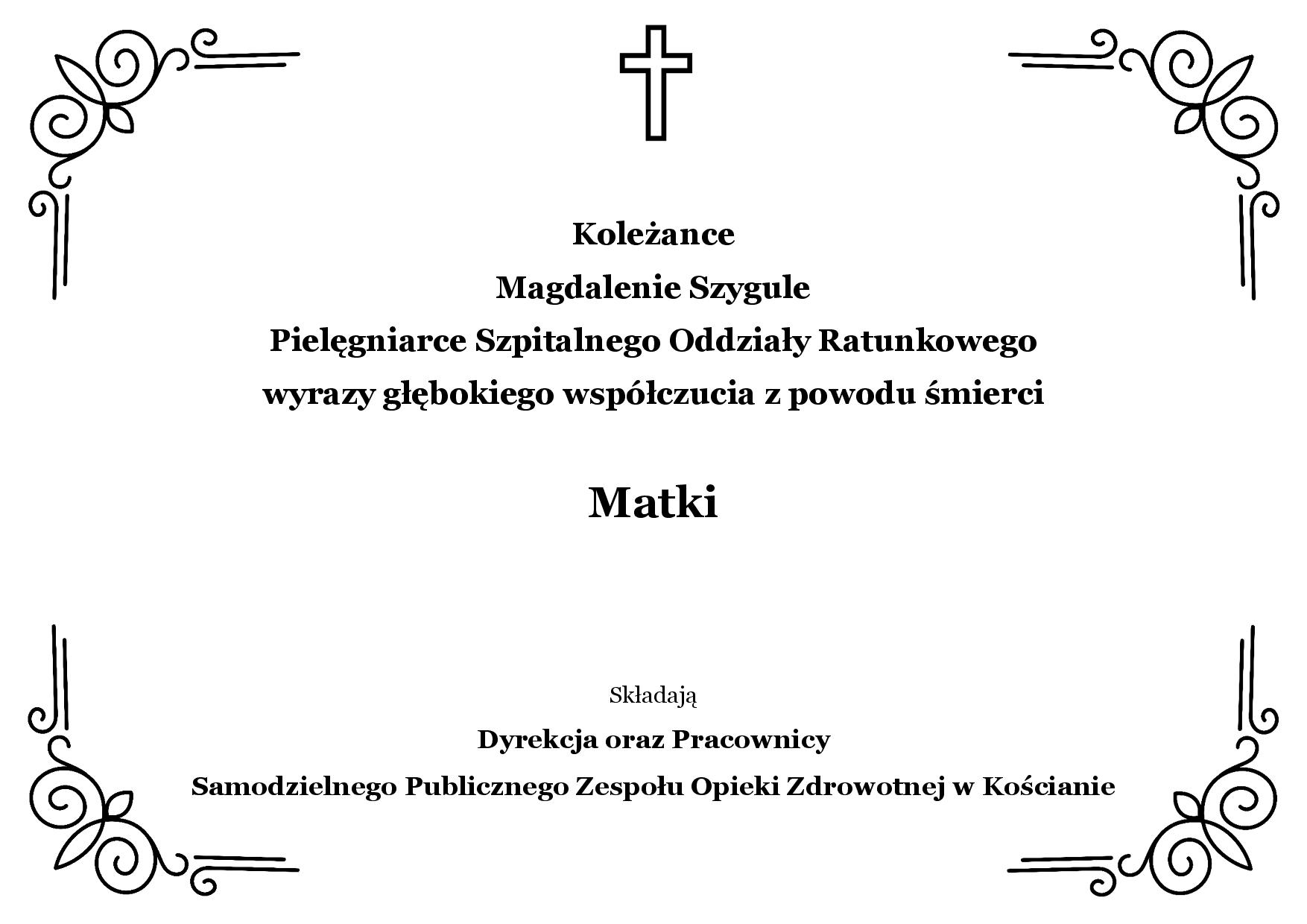 Koleżance
Magdalenie Szygule
Pielęgniarce Szpitalnego Oddziały Ratunkowego
wyrazy głębokiego współczucia z powodu śmierci

Matki

Składają
Dyrekcja oraz Pracownicy
Samodzielnego Publicznego Zespołu Opieki Zdrowotnej w Kościanie